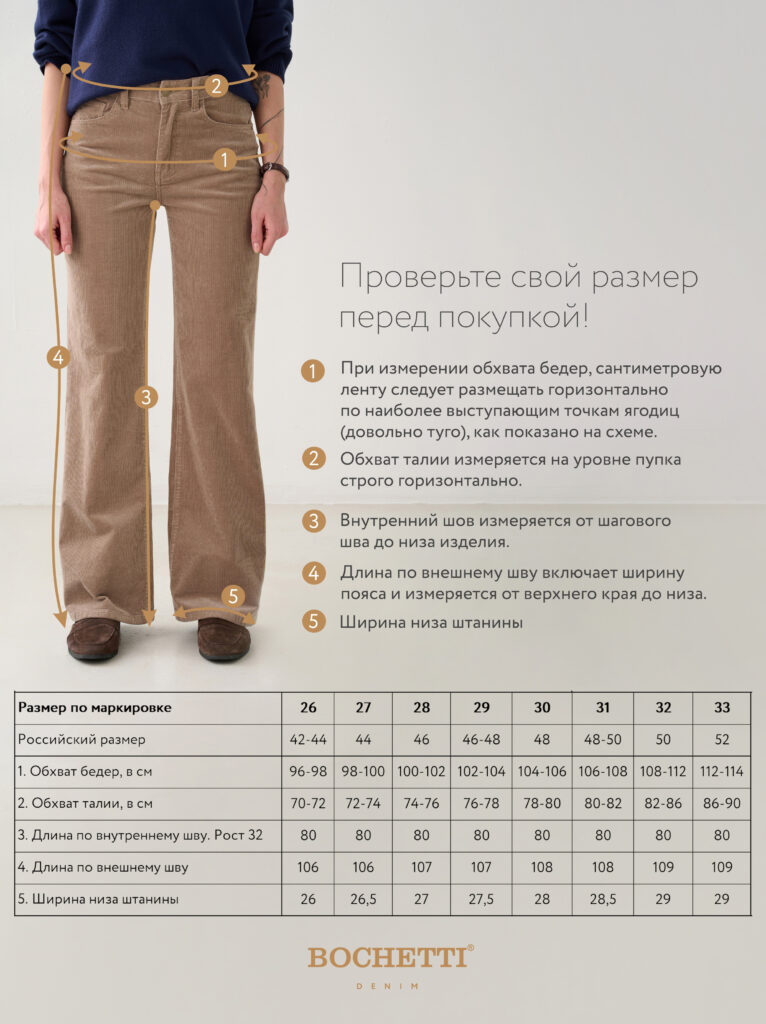 2

1

4

3

5

Проверьте свой размер перед покупкой!

1 При измерении обхвата бедер, сантиметровую ленту следует размещать горизонтально по наиболее выступающим точкам ягодиц (довольно туго), как показано на схеме.

2 Обхват талии измеряется на уровне пупка строго горизонтально.

3 Внутренний шов измеряется от шагового шва до низа изделия.

4 Длина по внешнему шву включает ширину пояса и измеряется от верхнего края до низа.

5 Ширина низа штанины

| Размер по маркировке | 26 | 27 | 28 | 29 | 30 | 31 | 32 | 33 |
|---|---|---|---|---|---|---|---|---|
| Российский размер | 42-44 | 44 | 46 | 46-48 | 48 | 48-50 | 50 | 52 |
| 1. Обхват бедер, в см | 96-98 | 98-100 | 100-102 | 102-104 | 104-106 | 106-108 | 108-112 | 112-114 |
| 2. Обхват талии, в см | 70-72 | 72-74 | 74-76 | 76-78 | 78-80 | 80-82 | 82-86 | 86-90 |
| 3. Длина по внутреннему шву. Рост 32 | 80 | 80 | 80 | 80 | 80 | 80 | 80 | 80 |
| 4. Длина по внешнему шву | 106 | 106 | 107 | 107 | 108 | 108 | 109 | 109 |
| 5. Ширина низа штанины | 26 | 26,5 | 27 | 27,5 | 28 | 28,5 | 29 | 29 |

BOCHETTI®
DENIM